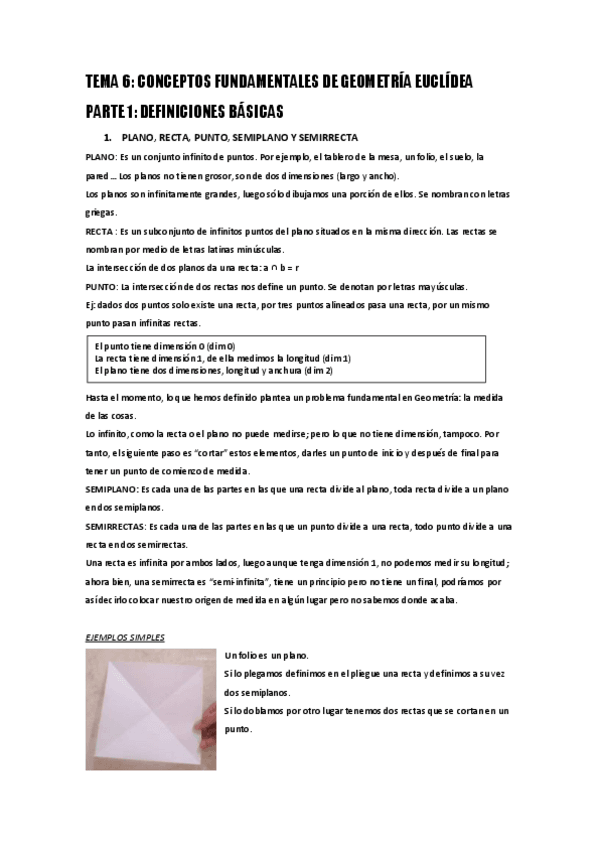 TEMA 6: CONCEPTOS FUNDAMENTALES DE GEOMETRÍA EUCLÍDEA

PARTE 1: DEFINICIONES BÁSICAS

1. PLANO, RECTA, PUNTO, SEMIPLANO Y SEMIRRECTA

PLANO: Es un conjunto infinito de puntos. Por ejemplo, el tablero de la mesa, un folio, el suelo, la pared … Los planos no tienen grosor, son de dos dimensiones (largo y ancho).

Los planos son infinitamente grandes, luego sólo dibujamos una porción de ellos. Se nombran con letras griegas.

RECTA : Es un subconjunto de infinitos puntos del plano situados en la misma dirección. Las rectas se nombran por medio de letras latinas minúsculas.

La intersección de dos planos da una recta: a ∩ b = r

PUNTO: La intersección de dos rectas nos define un punto. Se denotan por letras mayúsculas.

Ej: dados dos puntos solo existe una recta, por tres puntos alineados pasa una recta, por un mismo punto pasan infinitas rectas.

El punto tiene dimensión 0 (dim 0)
La recta tiene dimensión 1, de ella medimos la longitud (dim 1)
El plano tiene dos dimensiones, longitud y anchura (dim 2)

Hasta el momento, lo que hemos definido plantea un problema fundamental en Geometría: la medida de las cosas.

Lo infinito, como la recta o el plano no puede medirse; pero lo que no tiene dimensión, tampoco. Por tanto, el siguiente paso es "cortar" estos elementos, darles un punto de inicio y después de final para tener un punto de comienzo de medida.

SEMIPLANO: Es cada una de las partes en las que una recta divide al plano, toda recta divide a un plano en dos semiplanos.

SEMIRRECTAS: Es cada una de las partes en las que un punto divide a una recta, todo punto divide a una recta en dos semirrectas.

Una recta es infinita por ambos lados, luego aunque tenga dimensión 1, no podemos medir su longitud; ahora bien, una semirrecta es "semi-infinita", tiene un principio pero no tiene un final, podríamos por así decirlo colocar nuestro origen de medida en algún lugar pero no sabemos donde acaba.

EJEMPLOS SIMPLES

Un folio es un plano.

Si lo plegamos definimos en el pliegue una recta y definimos a su vez dos semiplanos.

Si lo doblamos por otro lugar tenemos dos rectas que se cortan en un punto.